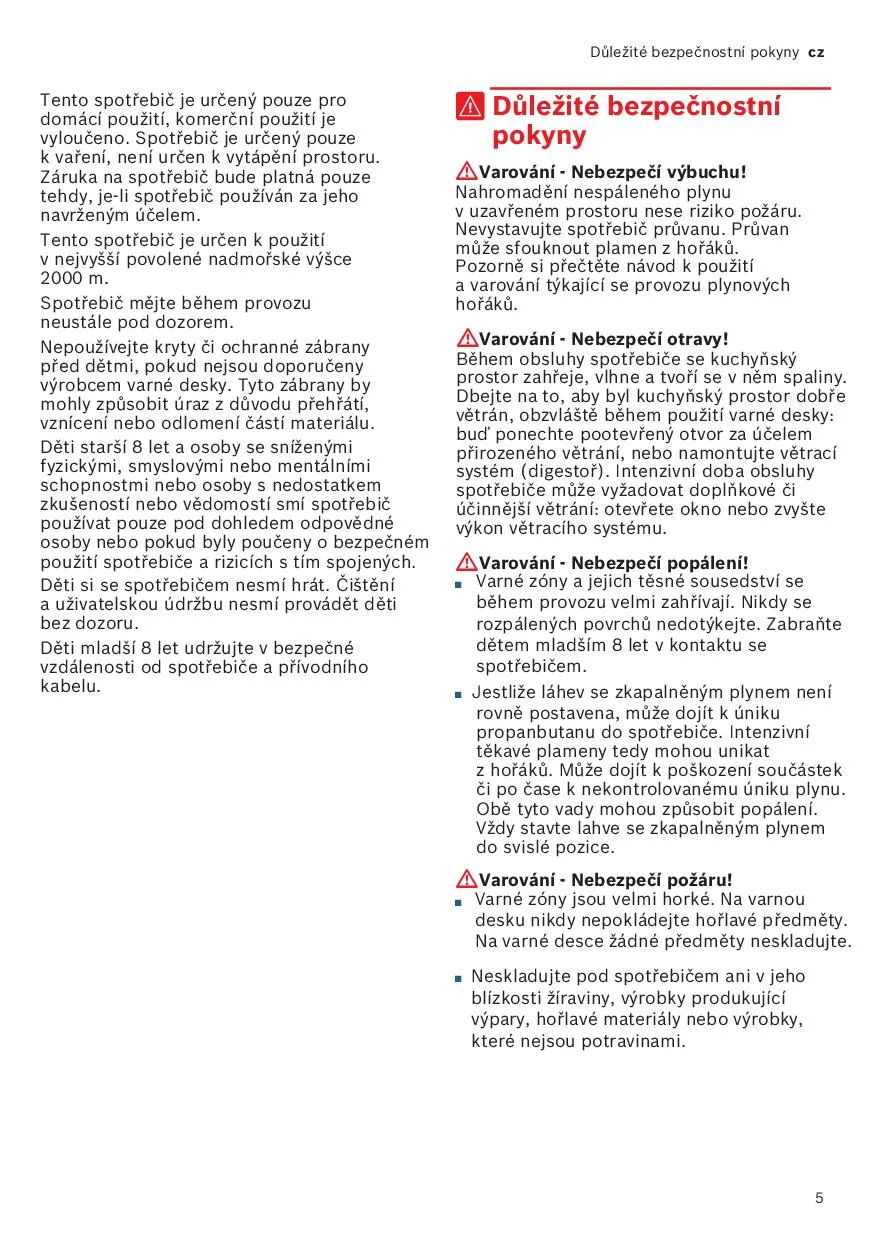 Důležité bezpečnostní pokyny cz

Tento spotřebič je určený pouze pro domácí použití, komerční použití je vyloučeno. Spotřebič je určený pouze k vaření, není určen k vytápění prostoru. Záruka na spotřebič bude platná pouze tehdy, je-li spotřebič používán za jeho navrženým účelem.

Tento spotřebič je určen k použití v nejvyšší povolené nadmořské výšce 2000 m.

Spotřebič mějte během provozu neustále pod dozorem.

Nepoužívejte kryty či ochranné zábrany před dětmi, pokud nejsou doporučeny výrobcem varné desky. Tyto zábrany by mohly způsobit úraz z důvodu přehřátí, vznícení nebo odlomení částí materiálu.

Děti starší 8 let a osoby se sníženými fyzickými, smyslovými nebo mentálními schopnostmi nebo osoby s nedostatkem zkušeností nebo vědomostí smí spotřebič používat pouze pod dohledem odpovědné osoby nebo pokud byly poučeny o bezpečném použití spotřebiče a rizicích s tím spojených.

Děti si se spotřebičem nesmí hrát. Čištění a uživatelskou údržbu nesmí provádět děti bez dozoru.

Děti mladší 8 let udržujte v bezpečné vzdálenosti od spotřebiče a přívodního kabelu.

Důležité bezpečnostní pokyny

Varování - Nebezpečí výbuchu!
Nahromadění nespáleného plynu v uzavřeném prostoru nese riziko požáru. Nevystavujte spotřebič průvanu. Průvan může sfouknout plamen z hořáků. Pozorně si přečtěte návod k použití a varování týkající se provozu plynových hořáků.

Varování - Nebezpečí otravy!
Během obsluhy spotřebiče se kuchyňský prostor zahřeje, vlhne a tvoří se v něm spaliny. Dbejte na to, aby byl kuchyňský prostor dobře větrán, obzvláště během použití varné desky: buď ponechte pootevřený otvor za účelem přirozeného větrání, nebo namontujte větrací systém (digestoř). Intenzivní doba obsluhy spotřebiče může vyžadovat doplňkové či účinnější větrání: otevřete okno nebo zvyšte výkon větracího systému.

Varování - Nebezpečí popálení!
■ Varné zóny a jejich těsné sousedství se během provozu velmi zahřívají. Nikdy se rozpálených povrchů nedotýkejte. Zabraňte dětem mladším 8 let v kontaktu se spotřebičem.
■ Jestliže láhev se zkapalněným plynem není rovně postavena, může dojít k úniku propanbutanu do spotřebiče. Intenzivní těkavé plameny tedy mohou unikat z hořáků. Může dojít k poškození součástek či po čase k nekontrolovanému úniku plynu. Obě tyto vady mohou způsobit popálení. Vždy stavte lahve se zkapalněným plynem do svislé pozice.

Varování - Nebezpečí požáru!
■ Varné zóny jsou velmi horké. Na varnou desku nikdy nepokládejte hořlavé předměty. Na varné desce žádné předměty neskladujte.
■ Neskladujte pod spotřebičem ani v jeho blízkosti žíraviny, výrobky produkující výpary, hořlavé materiály nebo výrobky, které nejsou potravinami.

5